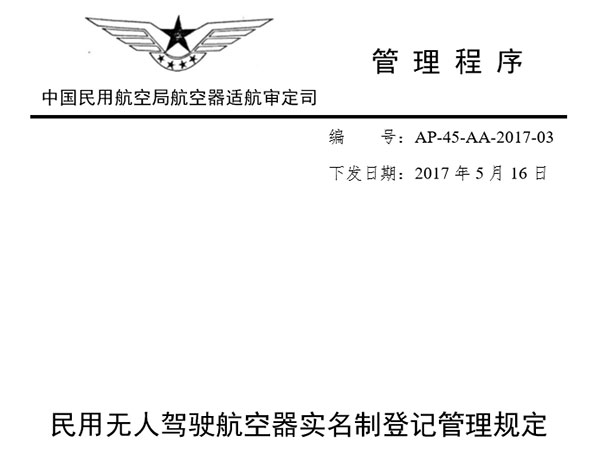 管理程序

中国民用航空局航空器适航审定司

编 号：AP-45-AA-2017-03

下发日期：2017年5月16日

民用无人驾驶航空器实名制登记管理规定